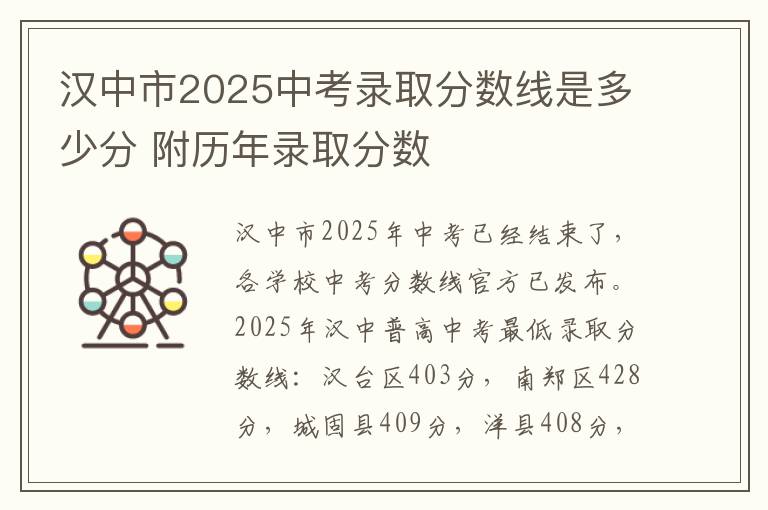 汉中市2025中考录取分数线是多少分 附历年录取分数

汉中市2025年中考已经结束了，各学校中考分数线官方已发布。2025年汉中普高中考最低录取分数线：汉台区403分，南郑区428分，城固县409分，洋县408分，